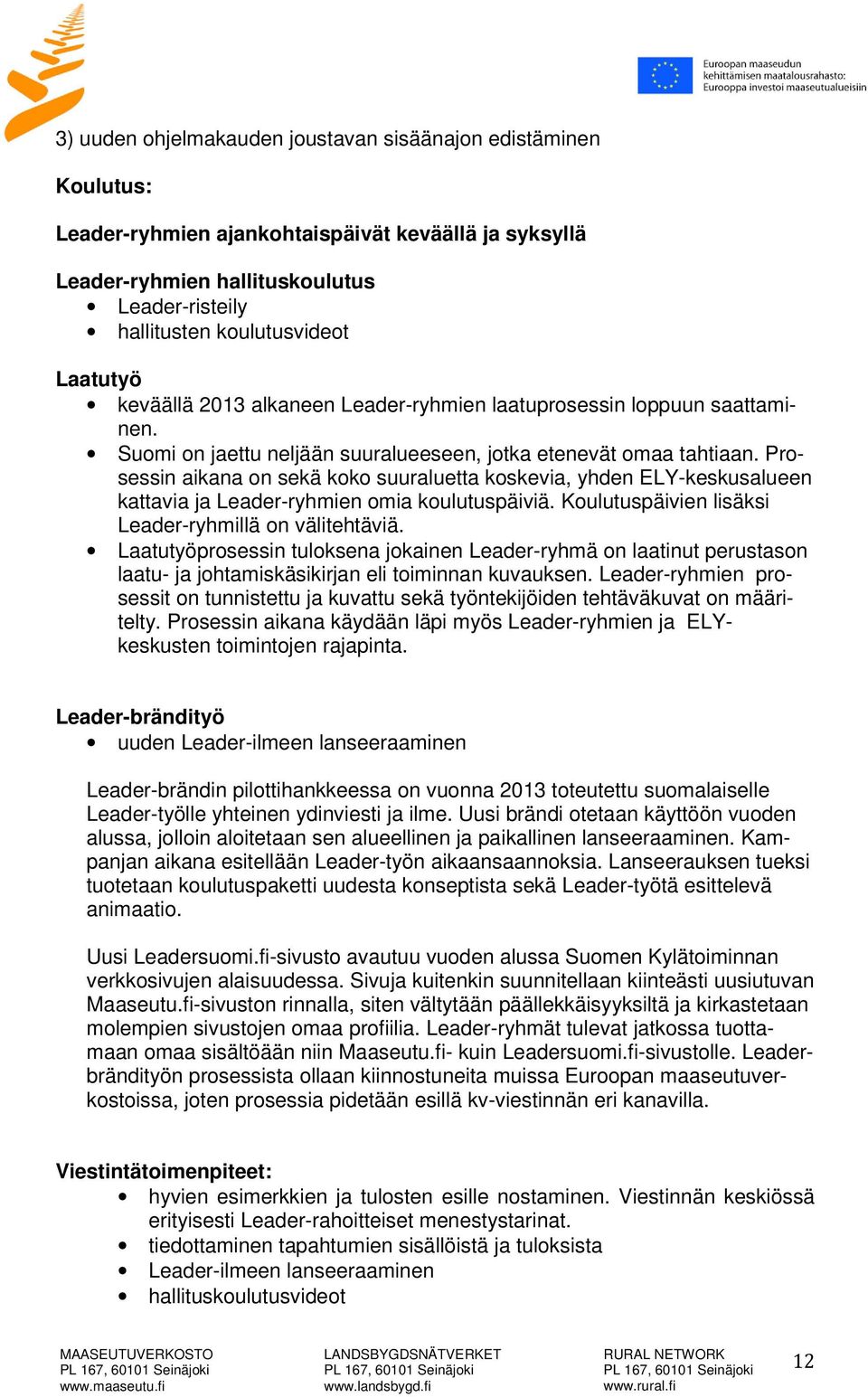 Euroopan maaseudun kehittämisen maatalousrahasto: Eurooppa investoi maaseutualueisiin

3) uuden ohjelmakauden joustavan sisäänajon edistäminen

Koulutus:

Leader-ryhmien ajankohtaispäivät keväällä ja syksyllä

Leader-ryhmien hallituskoulutus
• Leader-risteily
• hallitusten koulutusvideot

Laatutyö
• keväällä 2013 alkaneen Leader-ryhmien laatuprosessin loppuun saattaminen.
• Suomi on jaettu neljään suuralueeseen, jotka etenevät omaa tahtiaan. Prosessin aikana on sekä koko suuraluetta koskevia, yhden ELY-keskusalueen kattavia ja Leader-ryhmien omia koulutuspäiviä. Koulutuspäivien lisäksi Leader-ryhmillä on välitehtäviä.
• Laatutyöprosessin tuloksena jokainen Leader-ryhmä on laatinut perustason laatu- ja johtamiskäsikirjan eli toiminnan kuvauksen. Leader-ryhmien prosessit on tunnistettu ja kuvattu sekä työntekijöiden tehtäväkuvat on määritelty. Prosessin aikana käydään läpi myös Leader-ryhmien ja ELY-keskusten toimintojen rajapinta.

Leader-brändityö
• uuden Leader-ilmeen lanseeraaminen

Leader-brändin pilottihankkeessa on vuonna 2013 toteutettu suomalaiselle Leader-työlle yhteinen ydinviesti ja ilme. Uusi brändi otetaan käyttöön vuoden alussa, jolloin aloitetaan sen alueellinen ja paikallinen lanseeraaminen. Kampanjan aikana esitellään Leader-työn aikaansaannoksia. Lanseerauksen tueksi tuotetaan koulutuspaketti uudesta konseptista sekä Leader-työtä esittelevä animaatio.

Uusi Leadersuomi.fi-sivusto avautuu vuoden alussa Suomen Kylätoiminnan verkkosivujen alaisuudessa. Sivuja kuitenkin suunnitellaan kiinteästi uusiutuvan Maaseutu.fi-sivuston rinnalla, siten vältytään päällekkäisyyksiltä ja kirkastetaan molempien sivustojen omaa profiilia. Leader-ryhmät tulevat jatkossa tuottamaan omaa sisältöään niin Maaseutu.fi- kuin Leadersuomi.fi-sivustolle. Leader-brändityön prosessista ollaan kiinnostuneita muissa Euroopan maaseutuverkostoissa, joten prosessia pidetään esillä kv-viestinnän eri kanavilla.

Viestintätoimenpiteet:
• hyvien esimerkkien ja tulosten esille nostaminen. Viestinnän keskiössä erityisesti Leader-rahoitteiset menestystarinat.
• tiedottaminen tapahtumien sisällöistä ja tuloksista
• Leader-ilmeen lanseeraaminen
• hallituskoulutusvideot

MAASEUTUVERKOSTO
PL 167, 60101 Seinäjoki
www.maaseutu.fi

LANDSBYGDSNÄTVERKET
PL 167, 60101 Seinäjoki
www.landsbygd.fi

RURAL NETWORK
PL 167, 60101 Seinäjoki
www.rural.fi

12